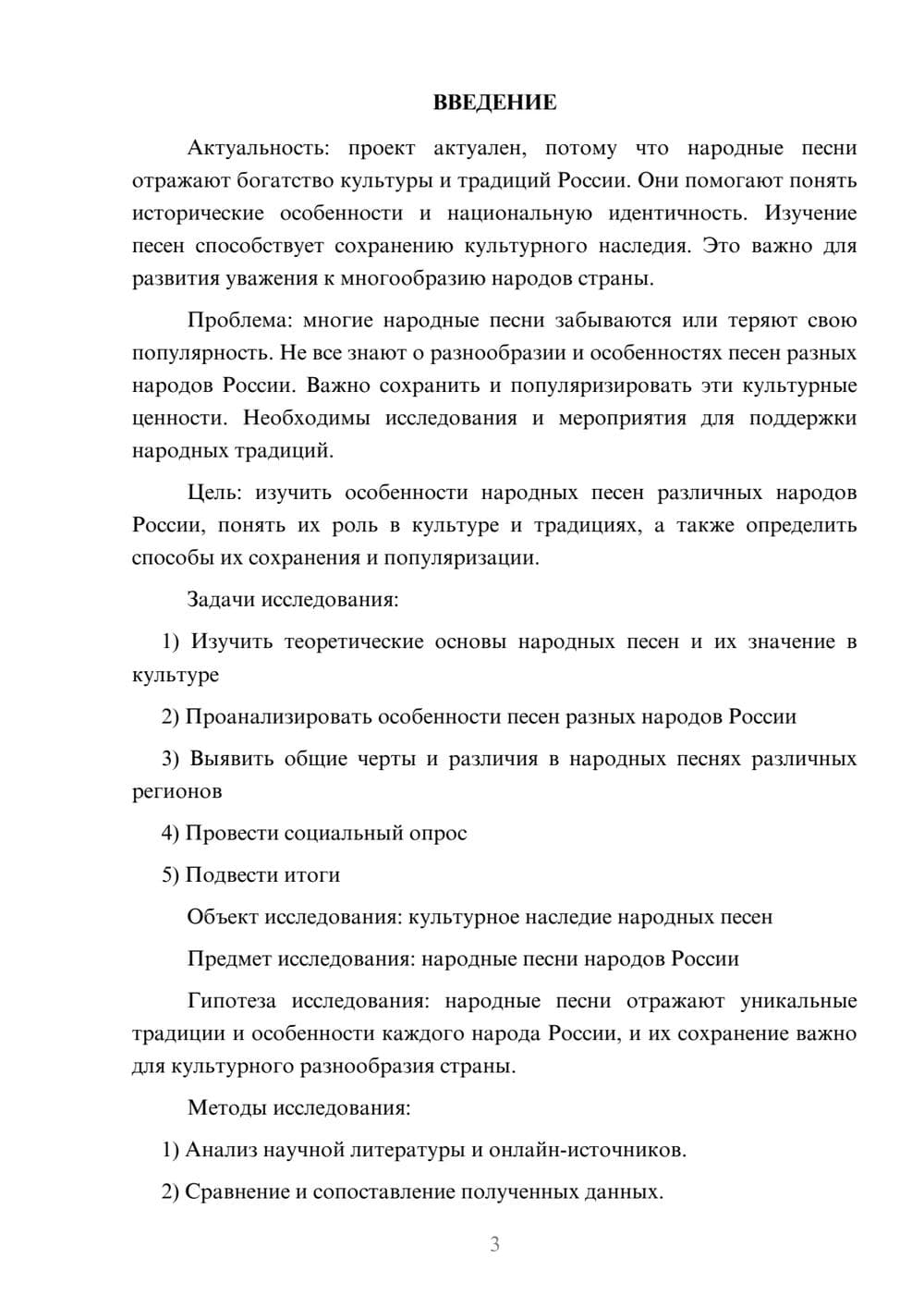 ВВЕДЕНИЕ

Актуальность: проект актуален, потому что народные песни отражают богатство культуры и традиций России. Они помогают понять исторические особенности и национальную идентичность. Изучение песен способствует сохранению культурного наследия. Это важно для развития уважения к многообразию народов страны.

Проблема: многие народные песни забываются или теряют свою популярность. Не все знают о разнообразии и особенностях песен разных народов России. Важно сохранить и популяризировать эти культурные ценности. Необходимы исследования и мероприятия для поддержки народных традиций.

Цель: изучить особенности народных песен различных народов России, понять их роль в культуре и традициях, а также определить способы их сохранения и популяризации.

Задачи исследования:

1) Изучить теоретические основы народных песен и их значение в культуре

2) Проанализировать особенности песен разных народов России

3) Выявить общие черты и различия в народных песнях различных регионов

4) Провести социальный опрос

5) Подвести итоги

Объект исследования: культурное наследие народных песен

Предмет исследования: народные песни народов России

Гипотеза исследования: народные песни отражают уникальные традиции и особенности каждого народа России, и их сохранение важно для культурного разнообразия страны.

Методы исследования:

1) Анализ научной литературы и онлайн-источников.

2) Сравнение и сопоставление полученных данных.

3